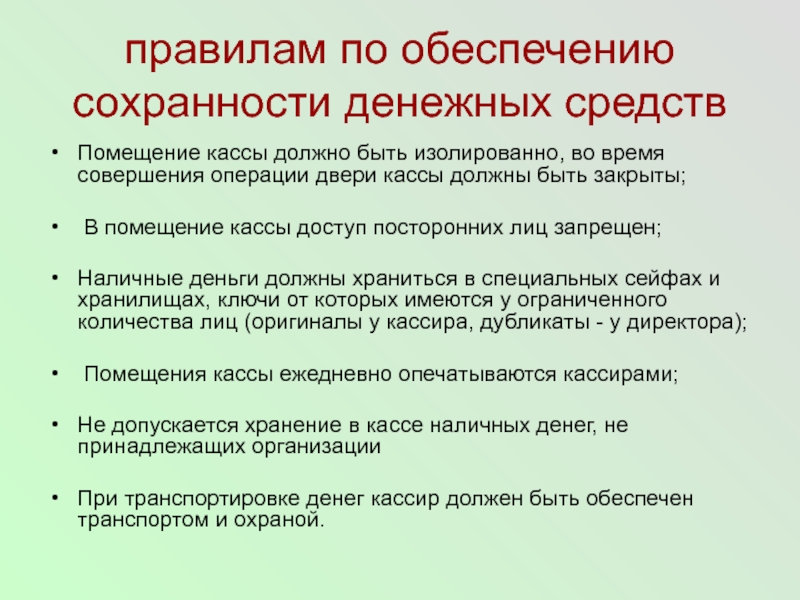 правилам по обеспечению сохранности денежных средств

• Помещение кассы должно быть изолированно, во время совершения операции двери кассы должны быть закрыты;

• В помещение кассы доступ посторонних лиц запрещен;

• Наличные деньги должны храниться в специальных сейфах и хранилищах, ключи от которых имеются у ограниченного количества лиц (оригиналы у кассира, дубликаты - у директора);

• Помещения кассы ежедневно опечатываются кассирами;

• Не допускается хранение в кассе наличных денег, не принадлежащих организации

• При транспортировке денег кассир должен быть обеспечен транспортом и охраной.